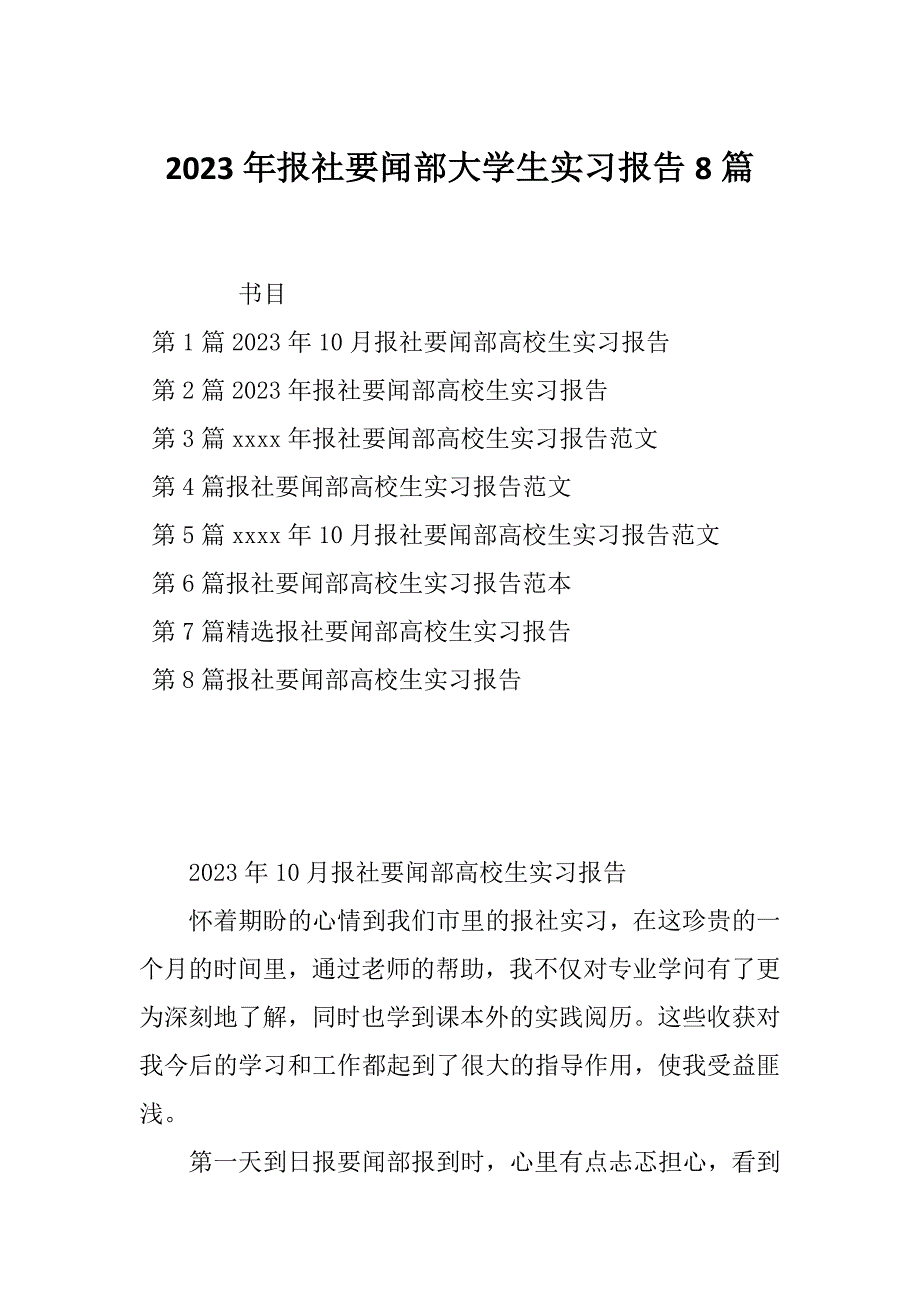 2023年报社要闻部大学生实习报告8篇

书目

第1篇2023年10月报社要闻部高校生实习报告

第2篇2023年报社要闻部高校生实习报告

第3篇xxxx年报社要闻部高校生实习报告范文

第4篇报社要闻部高校生实习报告范文

第5篇xxxx年10月报社要闻部高校生实习报告范文

第6篇报社要闻部高校生实习报告范本

第7篇精选报社要闻部高校生实习报告

第8篇报社要闻部高校生实习报告

2023年10月报社要闻部高校生实习报告

怀着期盼的心情到我们市里的报社实习，在这珍贵的一个月的时间里，通过老师的帮助，我不仅对专业学问有了更为深刻地了解，同时也学到课本外的实践阅历。这些收获对我今后的学习和工作都起到了很大的指导作用，使我受益匪浅。

第一天到日报要闻部报到时，心里有点忐忑担心，看到